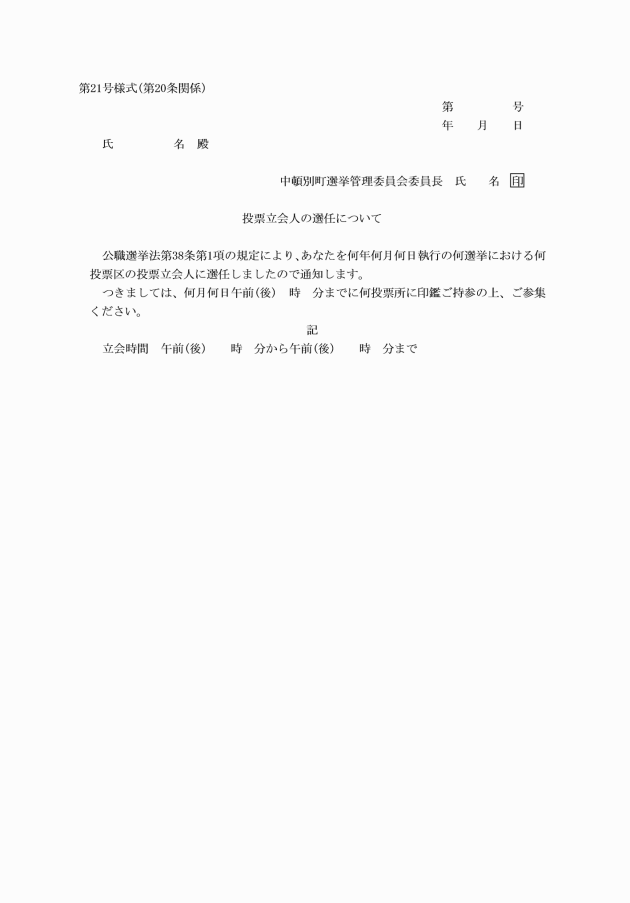 第21号様式(第20条関係)

第　　　号
年　月　日

氏　　　名　殿

中頓別町選挙管理委員会委員長　氏　　名　印

投票立会人の選任について

公職選挙法第38条第1項の規定により、あなたを何年何月何日執行の何選挙における何投票区の投票立会人に選任しましたので通知します。
つきましては、何月何日午前(後)　時　分までに何投票所に印鑑ご持参の上、ご参集ください。

記

立会時間　午前(後)　　時　分から午前(後)　　時　分まで